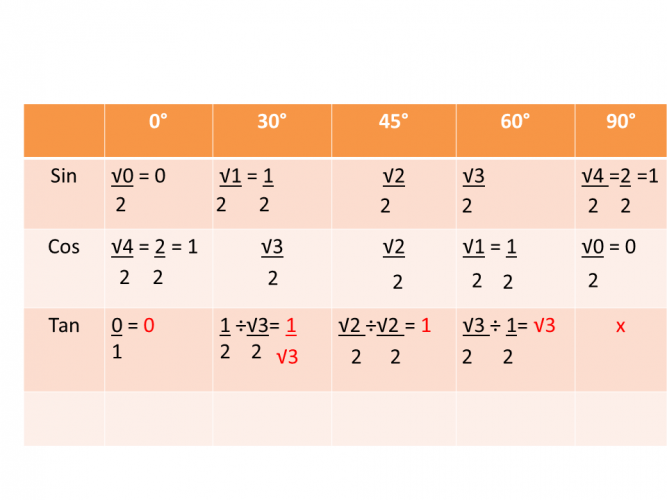 |  | 0° | 30° | 45° | 60° | 90° |
|---|---|---|---|---|---|
| Sin | $\frac{\sqrt{0}}{2} = 0$ | $\frac{\sqrt{1}}{2} = \frac{1}{2}$ | $\frac{\sqrt{2}}{2}$ | $\frac{\sqrt{3}}{2}$ | $\frac{\sqrt{4}}{2} = \frac{2}{2} = 1$ |
| Cos | $\frac{\sqrt{4}}{2} = \frac{2}{2} = 1$ | $\frac{\sqrt{3}}{2}$ | $\frac{\sqrt{2}}{2}$ | $\frac{\sqrt{1}}{2} = \frac{1}{2}$ | $\frac{\sqrt{0}}{2} = 0$ |
| Tan | $\frac{0}{1} = 0$ | $\frac{1}{2} \div \frac{\sqrt{3}}{2} = \frac{1}{\sqrt{3}}$ | $\frac{\sqrt{2}}{2} \div \frac{\sqrt{2}}{2} = 1$ | $\frac{\sqrt{3}}{2} \div \frac{1}{2} = \sqrt{3}$ | x |
|  |  |  |  |  |  |